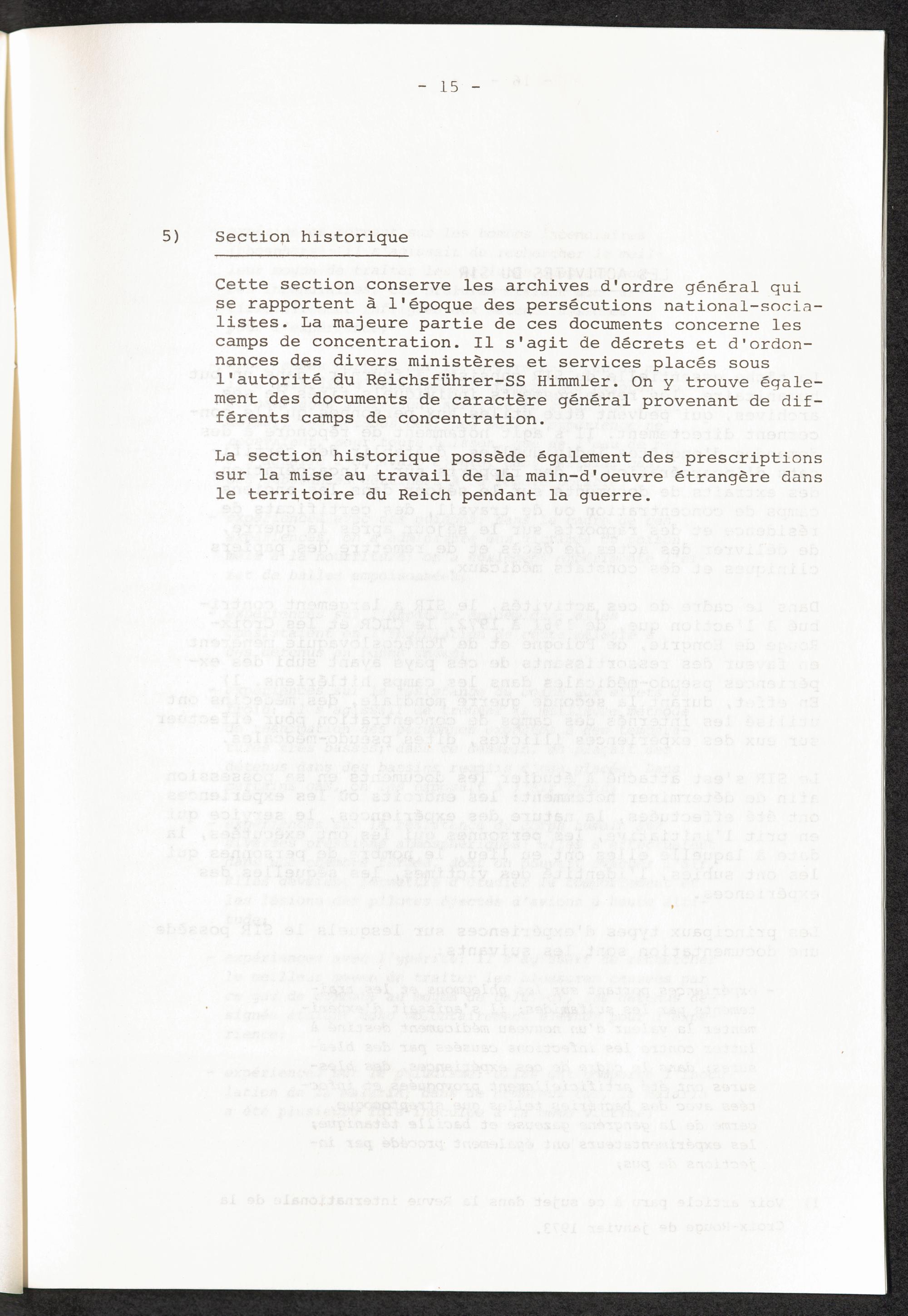 - 15 -

5) Section historique

Cette section conserve les archives d'ordre général qui se rapportent à l'époque des persécutions national-socialistes. La majeure partie de ces documents concerne les camps de concentration. Il s'agit de décrets et d'ordonnances des divers ministères et services placés sous l'autorité du Reichsführer-SS Himmler. On y trouve également des documents de caractère général provenant de différents camps de concentration.

La section historique possède également des prescriptions sur la mise au travail de la main-d'oeuvre étrangère dans le territoire du Reich pendant la guerre.